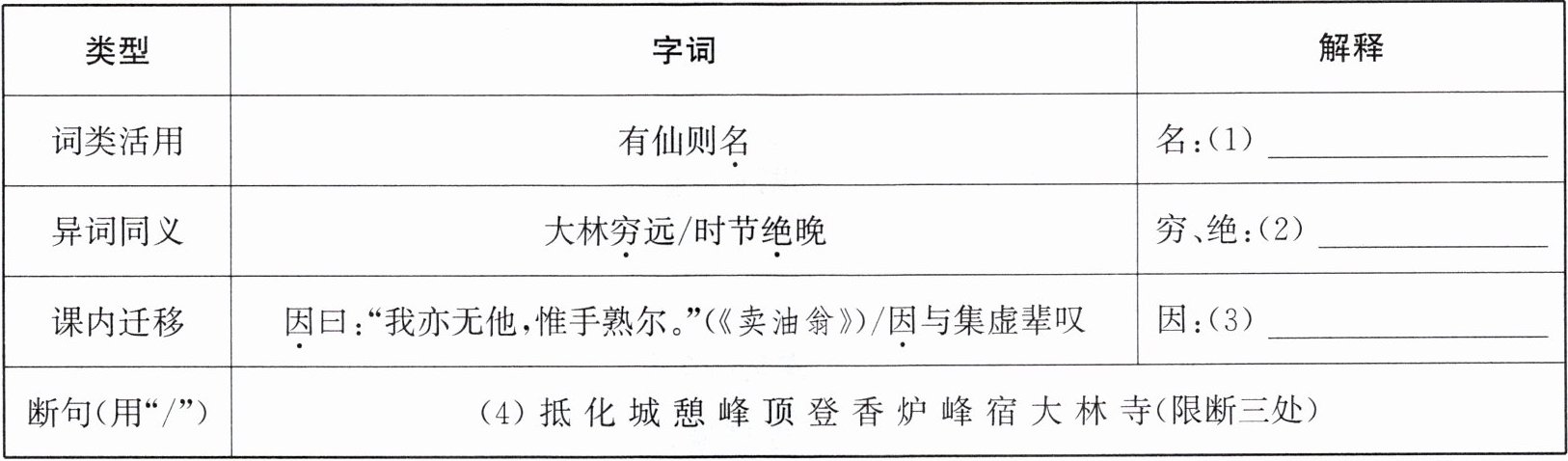 | 类型 | 字词 | 解释 |
|---|---|---|
| 词类活用 | 有仙则名 | 名:(1)____ |
| 异词同义 | 大林穷远/时节绝晚 | 穷、绝:(2)____ |
| 课内迁移 | 因曰:“我亦无他,惟手熟尔。”(《卖油翁》)/因与集虚辈叹 | 因:(3)____ |
| 断句(用“/”) | (4)抵化城憩峰顶登香炉峰宿大林寺(限断三处) | |